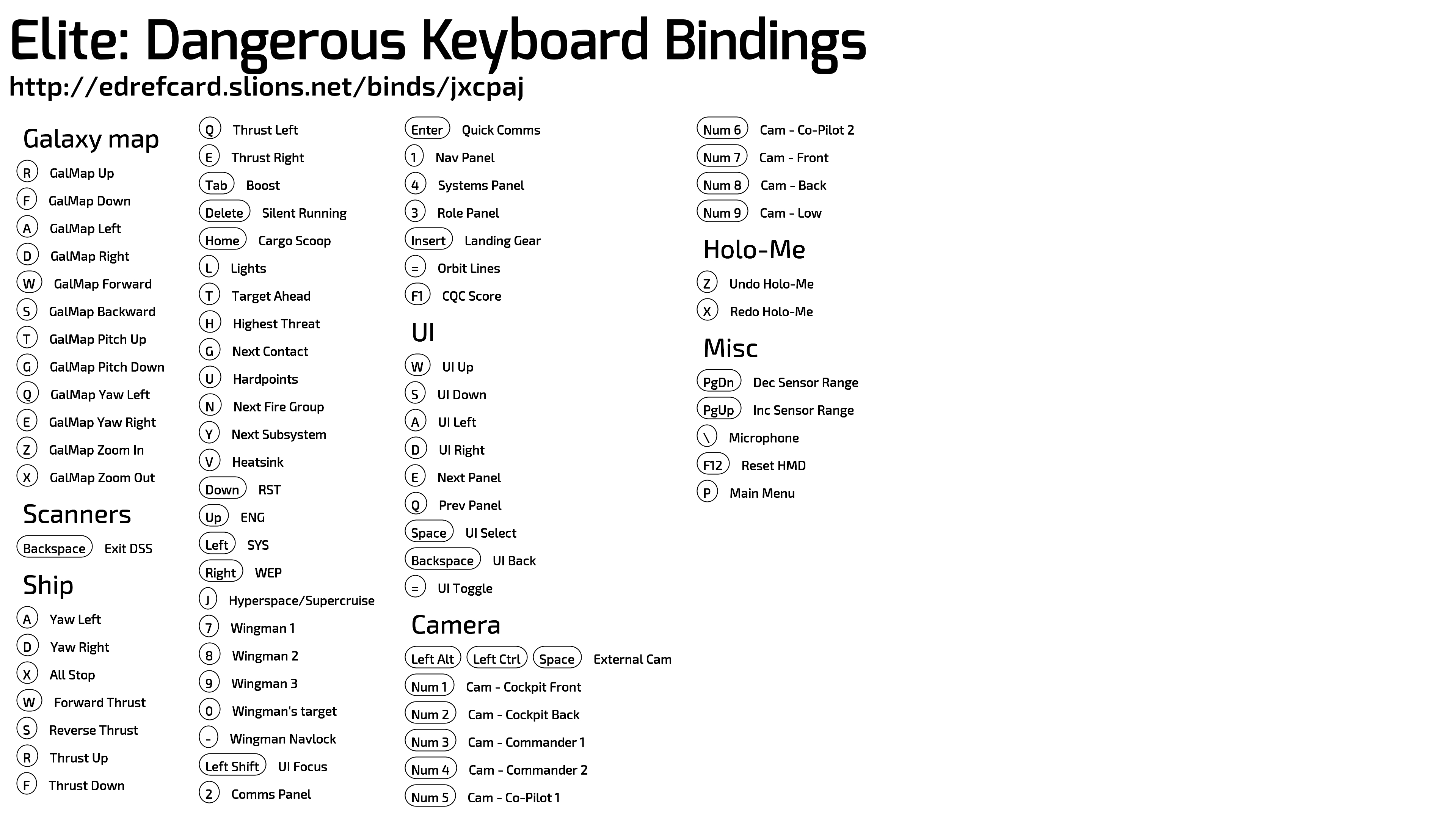 Elite: Dangerous Keyboard Bindings
http://edrefcard.slions.net/binds/jxcpaj

Galaxy map
R GalMap Up
F GalMap Down
A GalMap Left
D GalMap Right
W GalMap Forward
S GalMap Backward
T GalMap Pitch Up
G GalMap Pitch Down
Q GalMap Yaw Left
E GalMap Yaw Right
Z GalMap Zoom In
X GalMap Zoom Out

Scanners
Backspace Exit DSS

Ship
A Yaw Left
D Yaw Right
X All Stop
W Forward Thrust
S Reverse Thrust
R Thrust Up
F Thrust Down
Q Thrust Left
E Thrust Right
Tab Boost
Delete Silent Running
Home Cargo Scoop
L Lights
T Target Ahead
H Highest Threat
G Next Contact
U Hardpoints
N Next Fire Group
Y Next Subsystem
V Heatsink
Down RST
Up ENG
Left SYS
Right WEP
J Hyperspace/Supercruise
7 Wingman 1
8 Wingman 2
9 Wingman 3
0 Wingman's target
- Wingman Navlock
Left Shift UI Focus
2 Comms Panel
Enter Quick Comms
1 Nav Panel
4 Systems Panel
3 Role Panel
Insert Landing Gear
= Orbit Lines
F1 CQC Score

UI
W UI Up
S UI Down
A UI Left
D UI Right
E Next Panel
Q Prev Panel
Space UI Select
Backspace UI Back
= UI Toggle

Camera
Left Alt Left Ctrl Space External Cam
Num 1 Cam - Cockpit Front
Num 2 Cam - Cockpit Back
Num 3 Cam - Commander 1
Num 4 Cam - Commander 2
Num 5 Cam - Co-Pilot 1
Num 6 Cam - Co-Pilot 2
Num 7 Cam - Front
Num 8 Cam - Back
Num 9 Cam - Low

Holo-Me
Z Undo Holo-Me
X Redo Holo-Me

Misc
PgDn Dec Sensor Range
PgUp Inc Sensor Range
\ Microphone
F12 Reset HMD
P Main Menu